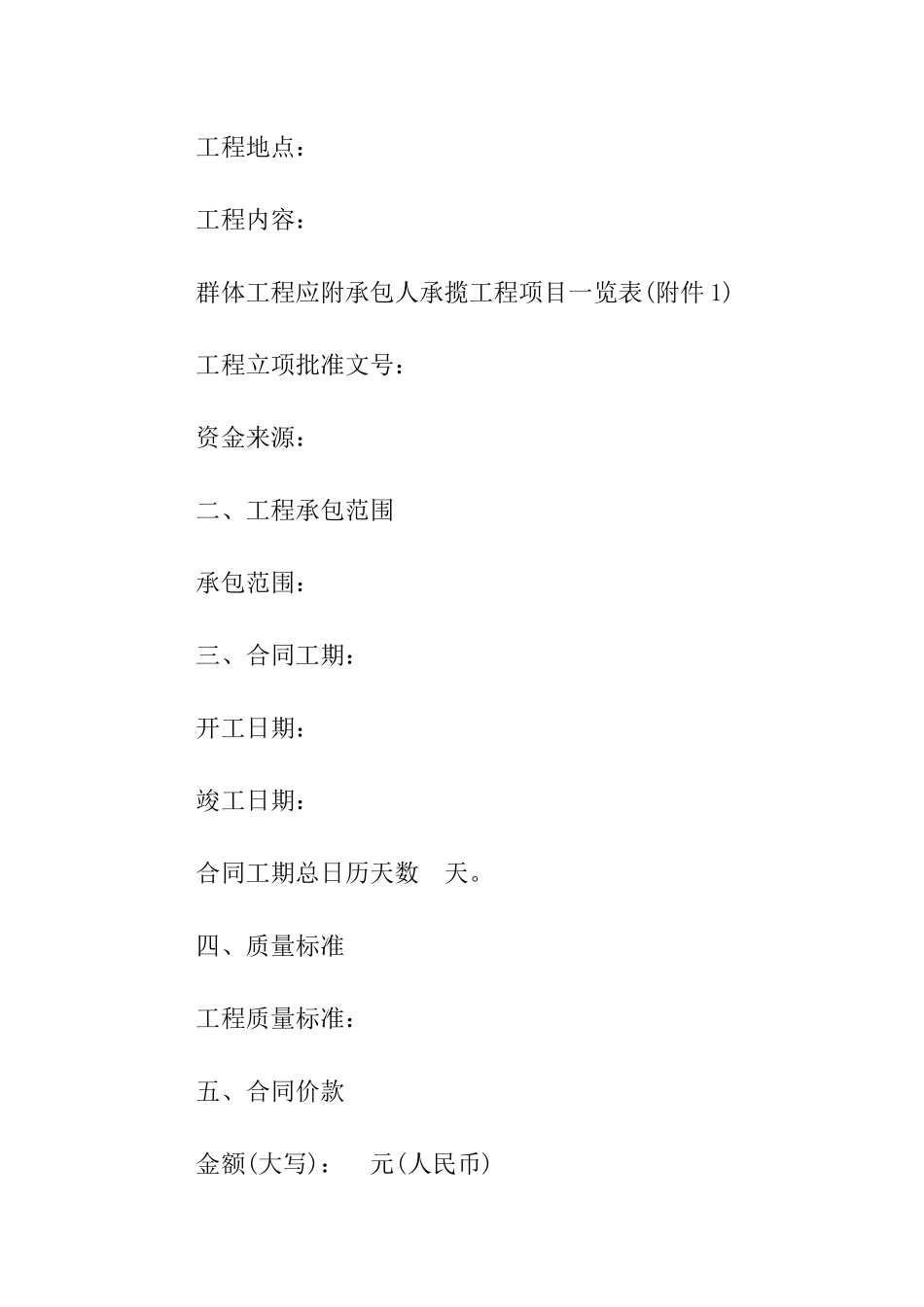 工程地点：

工程内容：

群体工程应附承包人承揽工程项目一览表(附件 1)

工程立项批准文号：

资金来源：

二、工程承包范围

承包范围：

三、合同工期：

开工日期：

竣工日期：

合同工期总日历天数　天。

四、质量标准

工程质量标准：

五、合同价款

金额(大写)：　元(人民币)